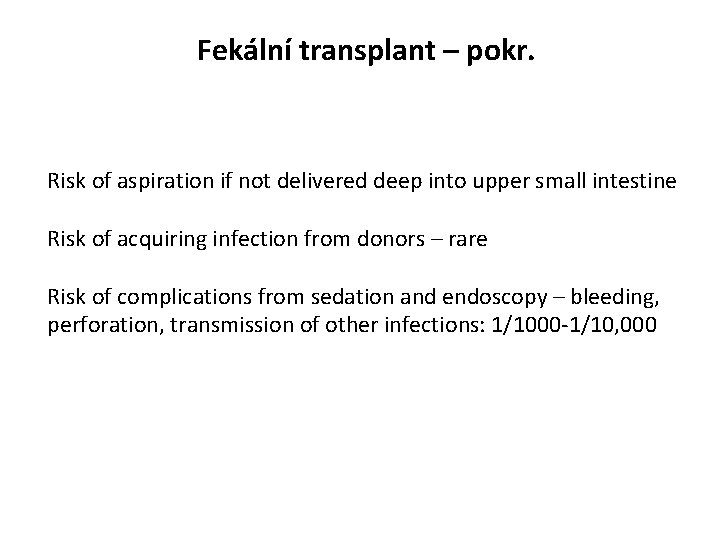 Fekální transplant – pokr.

Risk of aspiration if not delivered deep into upper small intestine

Risk of acquiring infection from donors – rare

Risk of complications from sedation and endoscopy – bleeding, perforation, transmission of other infections: 1/1000-1/10,000